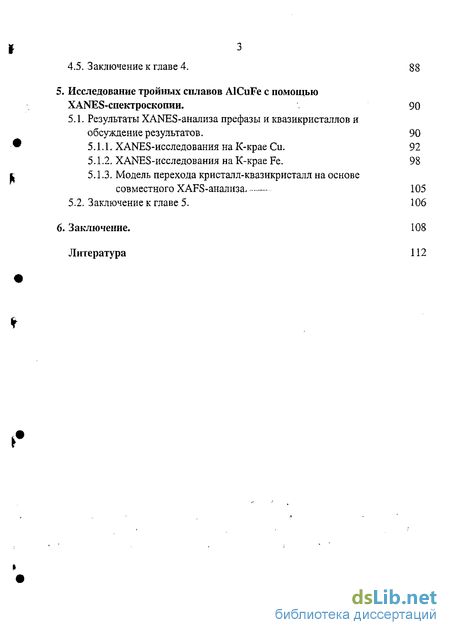 3

4.5. Заключение к главе 4. 88

5. Исследование тройных сплавов AlCuFe с помощью XANES-спектроскопии. 90

5.1. Результаты XANES-анализа префазы и квазикристаллов и обсуждение результатов. 90

5.1.1. XANES-исследования на К-крае Cu. 92

5.1.2. XANES-исследования на К-крае Fe. 98

5.1.3. Модель перехода кристалл-квазикристалл на основе совместного XAFS-анализа. 105

5.2. Заключение к главе 5. 106

6. Заключение. 108

Литература 112

dsLib.net
библиотека диссертаций